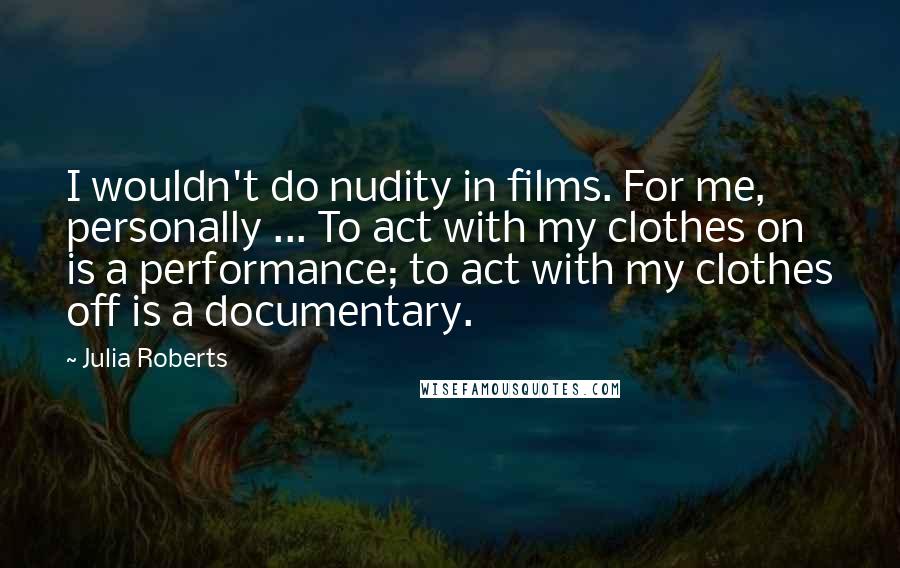 I wouldn't do nudity in films. For me, personally ... To act with my clothes on is a performance; to act with my clothes off is a documentary.

~ Julia Roberts

WISEFAMOUSQUOTES.COM